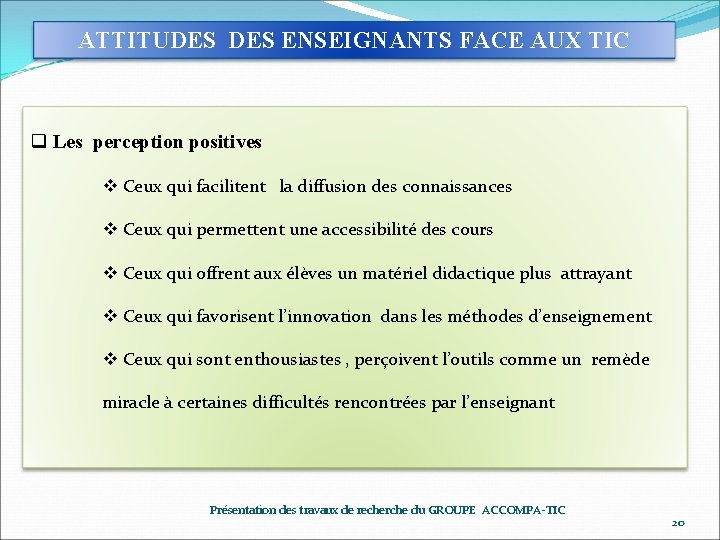 ATTITUDES DES ENSEIGNANTS FACE AUX TIC

❑ Les perception positives

❖ Ceux qui facilitent la diffusion des connaissances

❖ Ceux qui permettent une accessibilité des cours

❖ Ceux qui offrent aux élèves un matériel didactique plus attrayant

❖ Ceux qui favorisent l'innovation dans les méthodes d'enseignement

❖ Ceux qui sont enthousiastes , perçoivent l'outils comme un remède miracle à certaines difficultés rencontrées par l'enseignant

Présentation des travaux de recherche du GROUPE ACCOMPA-TIC

20